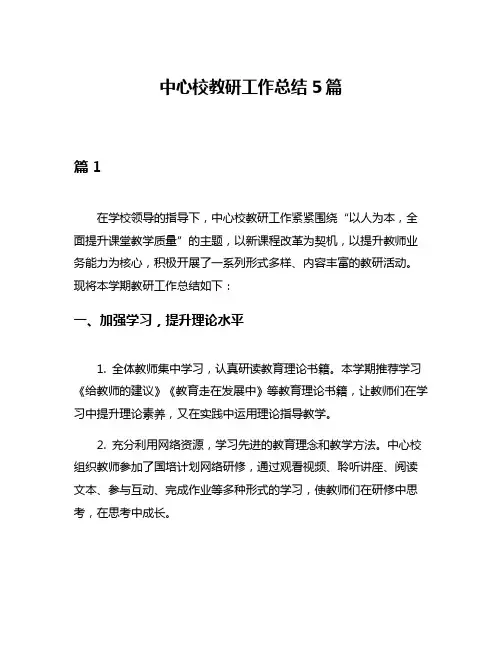 中心校教研工作总结 5 篇

篇 1

在学校领导的指导下，中心校教研工作紧紧围绕“以人为本，全面提升课堂教学质量”的主题，以新课程改革为契机，以提升教师业务能力为核心，积极开展了一系列形式多样、内容丰富的教研活动。现将本学期教研工作总结如下：

一、加强学习，提升理论水平

1. 全体教师集中学习，认真研读教育理论书籍。本学期推荐学习《给教师的建议》《教育走在发展中》等教育理论书籍，让教师们在学习中提升理论素养，又在实践中运用理论指导教学。

2. 充分利用网络资源，学习先进的教育理念和教学方法。中心校组织教师参加了国培计划网络研修，通过观看视频、聆听讲座、阅读文本、参与互动、完成作业等多种形式的学习，使教师们在研修中思考，在思考中成长。